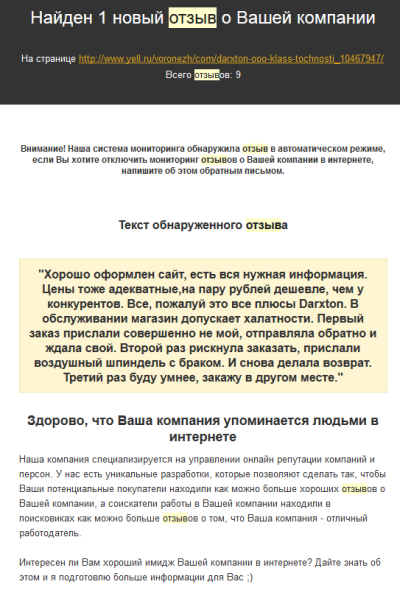 Найден 1 новый отзыв о Вашей компании

На странице http://www.yell.ru/voronezh/com/darxton-ooo-klass-tochnosti_10467947/
Всего отзывов: 9

Внимание! Наша система мониторинга обнаружила отзыв в автоматическом режиме, если Вы хотите отключить мониторинг отзывов о Вашей компании в интернете, напишите об этом обратным письмом.

Текст обнаруженного отзыва

"Хорошо оформлен сайт, есть вся нужная информация. Цены тоже адекватные,на пару рублей дешевле, чем у конкурентов. Все, пожалуй это все плюсы Darxton. В обслуживании магазин допускает халатности. Первый заказ прислали совершенно не мой, отправляла обратно и ждала свой. Второй раз рискнула заказать, прислали воздушный шпиндель с браком. И снова делала возврат. Третий раз буду умнее, закажу в другом месте."

Здорово, что Ваша компания упоминается людьми в интернете

Наша компания специализируется на управлении онлайн репутации компаний и персон. У нас есть уникальные разработки, которые позволяют сделать так, чтобы Ваши потенциальные покупатели находили как можно больше хороших отзывов о Вашей компании, а соискатели работы в Вашей компании находили в поисковиках как можно больше отзывов о том, что Ваша компания - отличный работодатель.

Интересен ли Вам хороший имидж Вашей компании в интернете? Дайте знать об этом и я подготовлю больше информации для Вас ;)